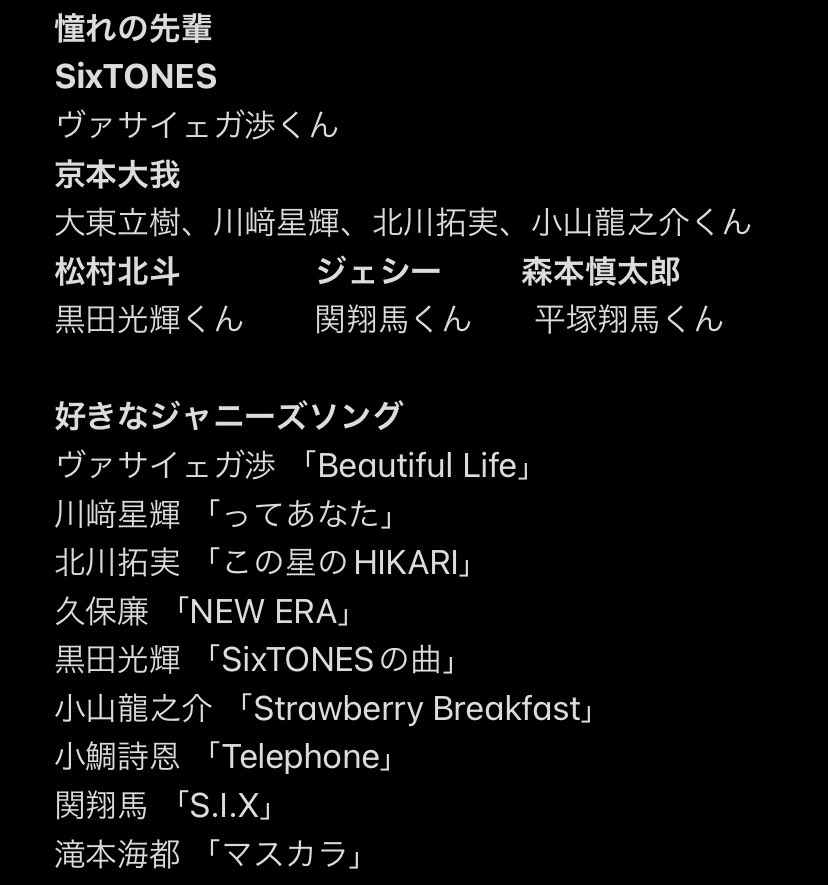 憧れの先輩
SixTONES
ヴァサイェガ渉くん
京本大我
大東立樹、川﨑星輝、北川拓実、小山龍之介くん
松村北斗
黒田光輝くん
ジェシー
関翔馬くん
森本慎太郎
平塚翔馬くん

好きなジャニーズソング
ヴァサイェガ渉 「Beautiful Life」
川﨑星輝 「ってあなた」
北川拓実 「この星のHIKARI」
久保廉 「NEW ERA」
黒田光輝 「SixTONESの曲」
小山龍之介 「Strawberry Breakfast」
小鯛詩恩 「Telephone」
関翔馬 「S.I.X」
滝本海都 「マスカラ」